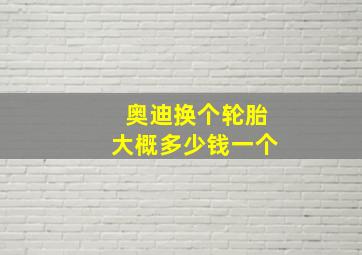 奥迪换个轮胎
大概多少钱一个